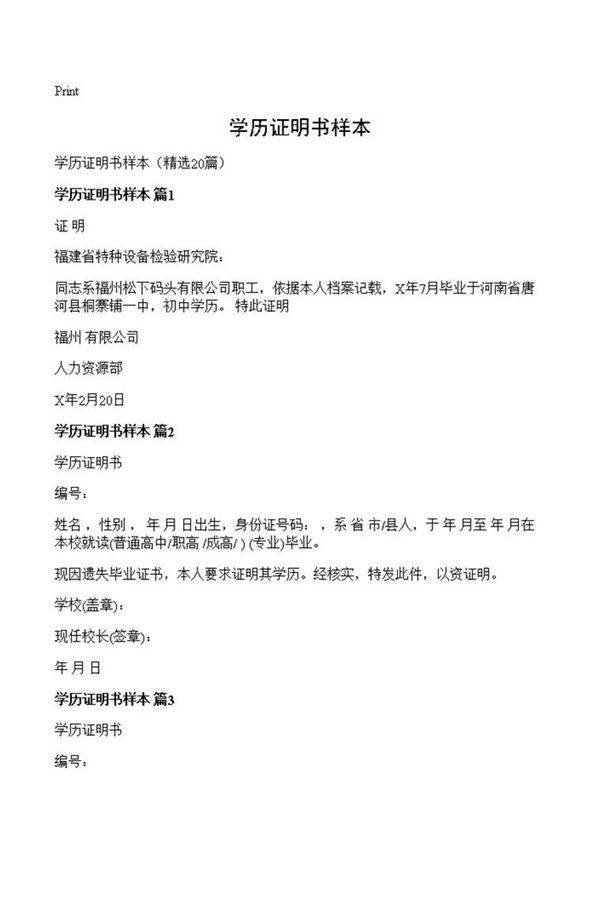 Print

学历证明书样本

学历证明书样本（精选20篇）

学历证明书样本 篇1

证 明

福建省特种设备检验研究院：

同志系福州松下码头有限公司职工，依据本人档案记载，X年7月毕业于河南省唐河县桐寨铺一中，初中学历。 特此证明

福州 有限公司

人力资源部

X年2月20日

学历证明书样本 篇2

学历证明书

编号：

姓名，性别， 年 月 日出生，身份证号码：，系 省 市/县人，于 年 月至 年 月在本校就读(普通高中/职高 /成高/ ) (专业)毕业。

现因遗失毕业证书，本人要求证明其学历。经核实，特发此件，以资证明。

学校(盖章)：

现任校长(签章)：

年 月 日

学历证明书样本 篇3

学历证明书

编号：